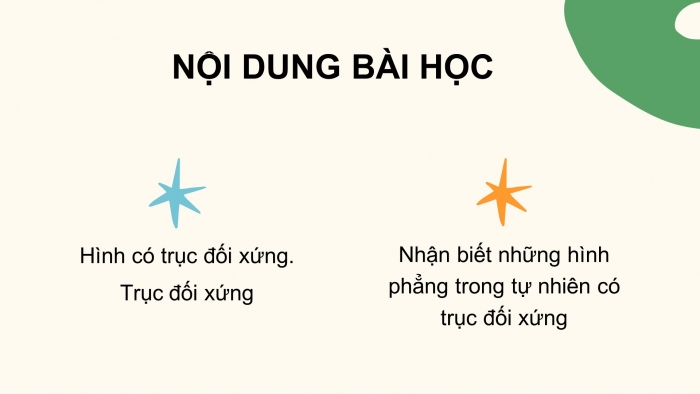 NỘI DUNG BÀI HỌC

Hình có trục đối xứng. Trục đối xứng

Nhận biết những hình phẳng trong tự nhiên có trục đối xứng